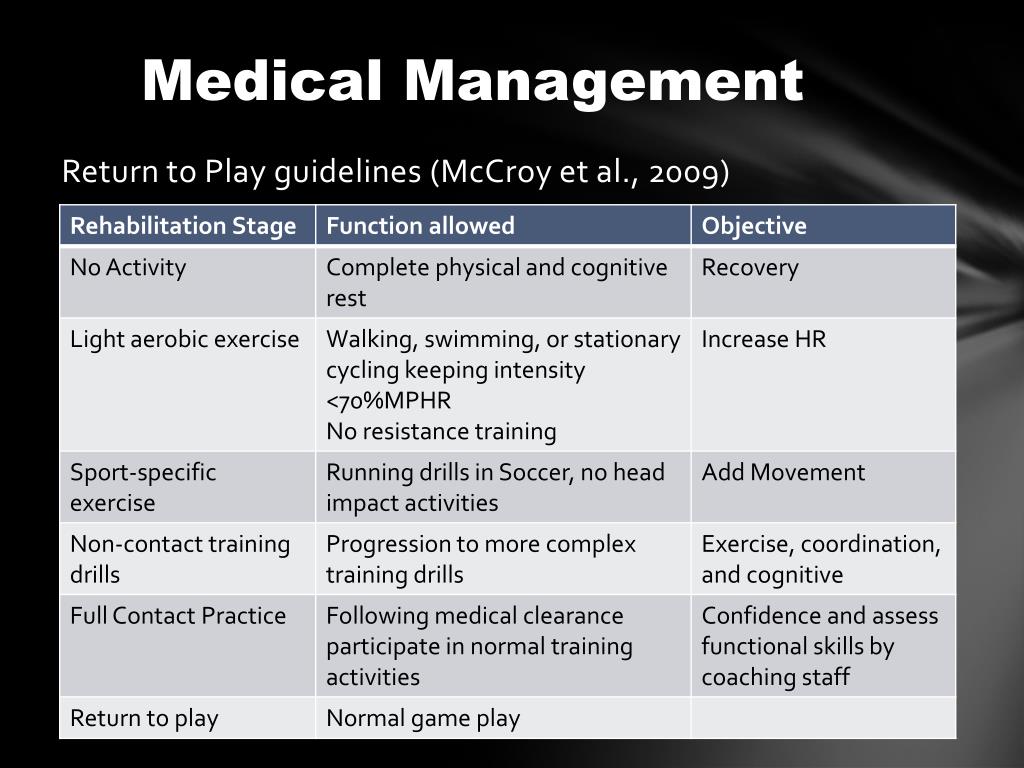 Medical Management

Return to Play guidelines (McCroy et al., 2009)

| Rehabilitation Stage | Function allowed | Objective |
|---|---|---|
| No Activity | Complete physical and cognitive rest | Recovery |
| Light aerobic exercise | Walking, swimming, or stationary cycling keeping intensity <70%MPHR No resistance training | Increase HR |
| Sport-specific exercise | Running drills in Soccer, no head impact activities | Add Movement |
| Non-contact training drills | Progression to more complex training drills | Exercise, coordination, and cognitive |
| Full Contact Practice | Following medical clearance participate in normal training activities | Confidence and assess functional skills by coaching staff |
| Return to play | Normal game play | |